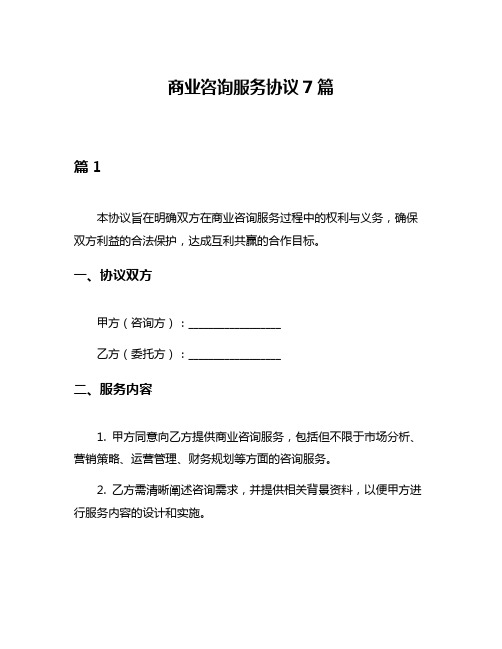 商业咨询服务协议 7 篇

篇 1

本协议旨在明确双方在商业咨询服务过程中的权利与义务，确保双方利益的合法保护，达成互利共赢的合作目标。

一、协议双方

甲方（咨询方）：________________

乙方（委托方）：________________

二、服务内容

1. 甲方同意向乙方提供商业咨询服务，包括但不限于市场分析、营销策略、运营管理、财务规划等方面的咨询服务。

2. 乙方需清晰阐述咨询需求，并提供相关背景资料，以便甲方进行服务内容的设计和实施。